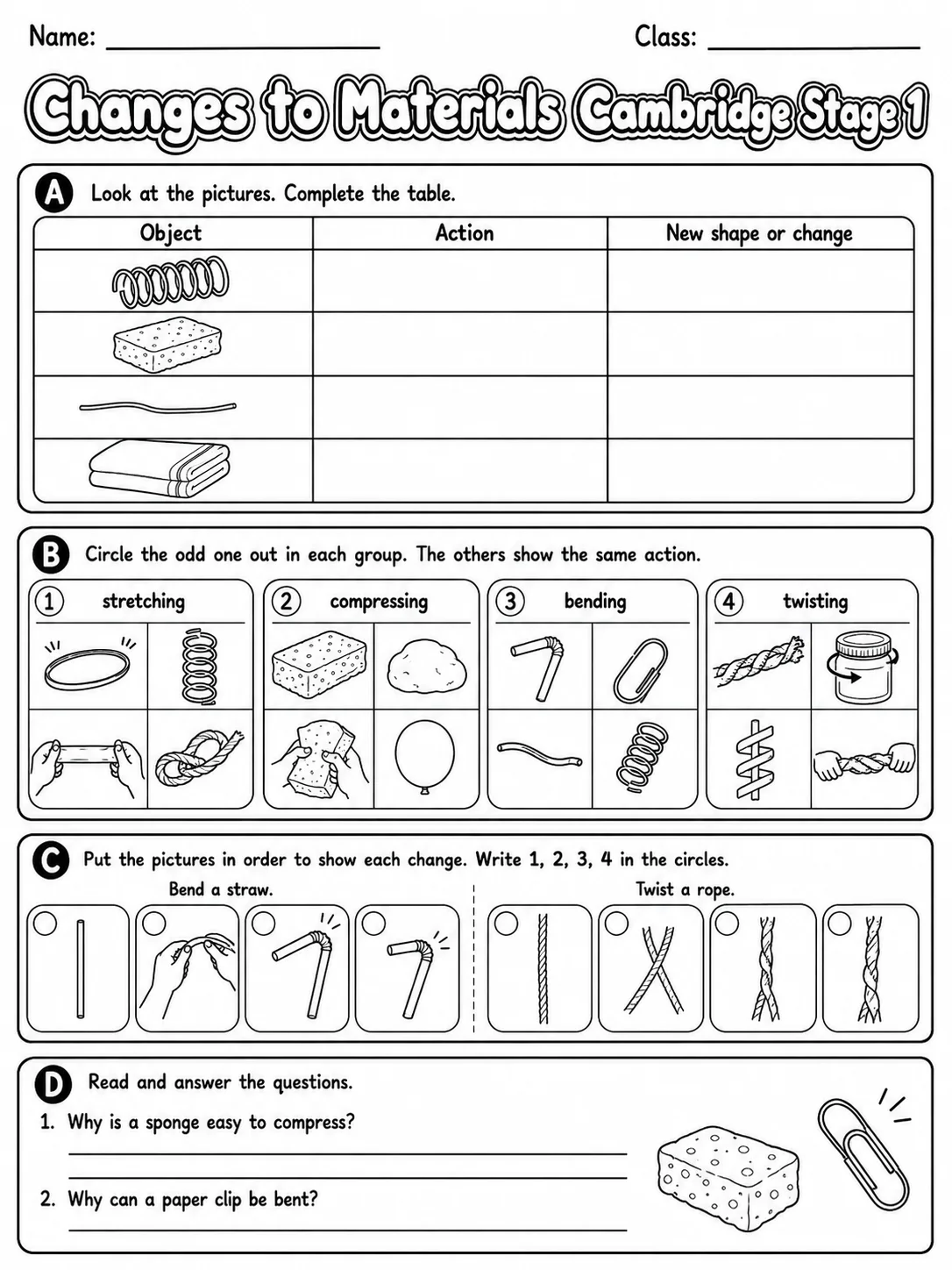 Name: ____ Class: ____

Changes to Materials Cambridge Stage 1

A Look at the pictures. Complete the table.

| Object | Action | New shape or change |
|---|---|---|
| | | |
| | | |
| | | |
| | | |

B Circle the odd one out in each group. The others show the same action.

1 stretching

2 compressing

3 bending

4 twisting

C Put the pictures in order to show each change. Write 1, 2, 3, 4 in the circles.

Bend a straw.

Twist a rope.

D Read and answer the questions.

1. Why is a sponge easy to compress?

____

____

2. Why can a paper clip be bent?

____